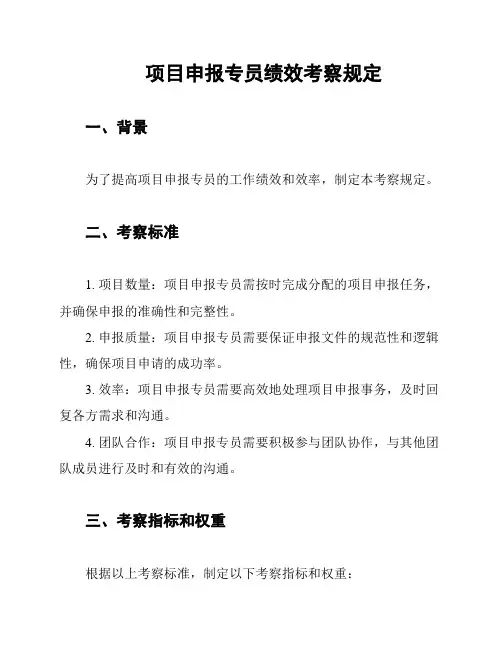 项目申报专员绩效考察规定

一、背景

为了提高项目申报专员的工作绩效和效率，制定本考察规定。

二、考察标准

1. 项目数量：项目申报专员需按时完成分配的项目申报任务，并确保申报的准确性和完整性。

2. 申报质量：项目申报专员需要保证申报文件的规范性和逻辑性，确保项目申请的成功率。

3. 效率：项目申报专员需要高效地处理项目申报事务，及时回复各方需求和沟通。

4. 团队合作：项目申报专员需要积极参与团队协作，与其他团队成员进行及时和有效的沟通。

三、考察指标和权重

根据以上考察标准，制定以下考察指标和权重：